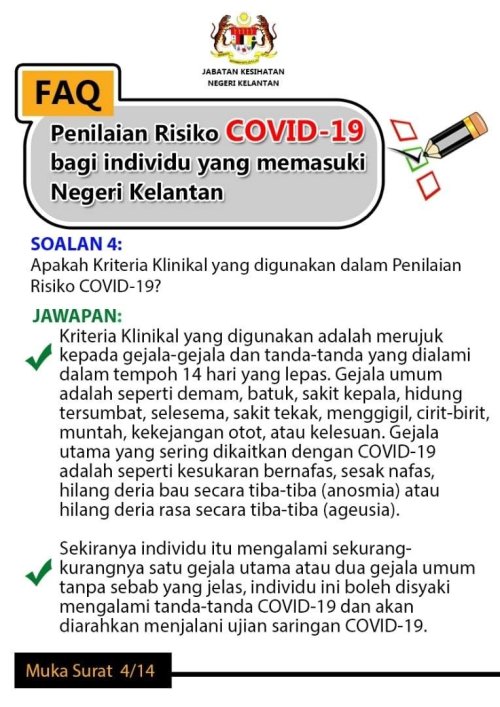 JABATAN KESIHATAN
NEGERI KELANTAN

FAQ

Penilaian Risiko COVID-19 bagi individu yang memasuki Negeri Kelantan

SOALAN 4:
Apakah Kriteria Klinikal yang digunakan dalam Penilaian Risiko COVID-19?

JAWAPAN:
✓ Kriteria Klinikal yang digunakan adalah merujuk kepada gejala-gejala dan tanda-tanda yang dialami dalam tempoh 14 hari yang lepas. Gejala umum adalah seperti demam, batuk, sakit kepala, hidung tersumbat, selesema, sakit tekak, menggigil, cirit-birit, muntah, kekejangan otot, atau kelesuan. Gejala utama yang sering dikaitkan dengan COVID-19 adalah seperti kesukaran bernafas, sesak nafas, hilang deria bau secara tiba-tiba (anosmia) atau hilang deria rasa secara tiba-tiba (ageusia).

✓ Sekiranya individu itu mengalami sekurang-kurangnya satu gejala utama atau dua gejala umum tanpa sebab yang jelas, individu ini boleh disyaki mengalami tanda-tanda COVID-19 dan akan diarahkan menjalani ujian saringan COVID-19.

Muka Surat 4/14